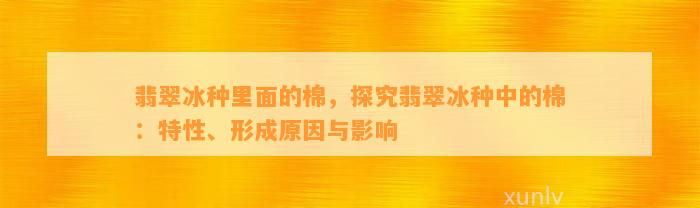 翡翠冰种里面的棉，探究翡翠冰种中的棉：特性、形成原因与影响

xunlv